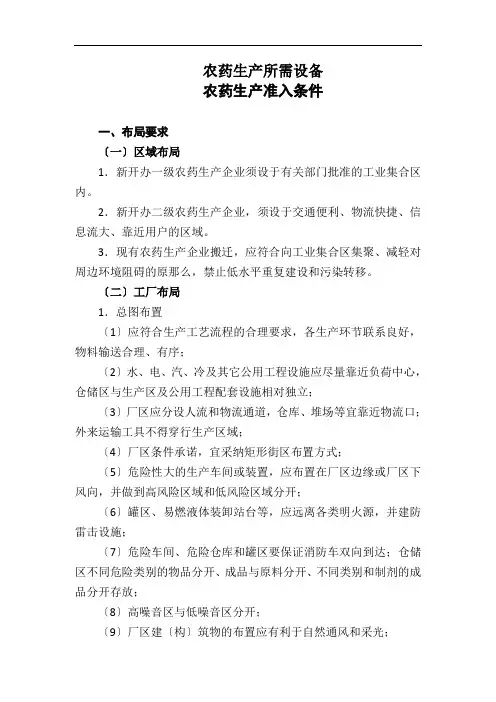 农药生产所需设备
农药生产准入条件

一、布局要求

〔一〕区域布局

1．新开办一级农药生产企业须设于有关部门批准的工业集合区内。

2．新开办二级农药生产企业，须设于交通便利、物流快捷、信息流大、靠近用户的区域。

3．现有农药生产企业搬迁，应符合向工业集合区集聚、减轻对周边环境阻碍的原那么，禁止低水平重复建设和污染转移。

〔二〕工厂布局

1．总图布置

〔1〕应符合生产工艺流程的合理要求，各生产环节联系良好，物料输送合理、有序；

〔2〕水、电、汽、冷及其它公用工程设施应尽量靠近负荷中心，仓储区与生产区及公用工程配套设施相对独立；

〔3〕厂区应分设人流和物流通道，仓库、堆场等宜靠近物流口；外来运输工具不得穿行生产区域；

〔4〕厂区条件承诺，宜采纳矩形街区布置方式；

〔5〕危险性大的生产车间或装置，应布置在厂区边缘或厂区下风向，并做到高风险区域和低风险区域分开；

〔6〕罐区、易燃液体装卸站台等，应远离各类明火源，并建防雷击设施；

〔7〕危险车间、危险仓库和罐区要保证消防车双向到达；仓储区不同危险类别的物品分开、成品与原料分开、不同类别和制剂的成品分开存放；

〔8〕高噪音区与低噪音区分开；

〔9〕厂区建〔构〕筑物的布置应有利于自然通风和采光；